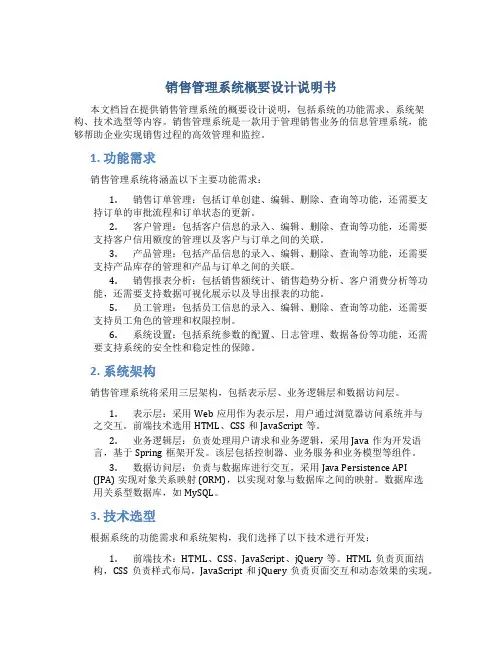 销售管理系统概要设计说明书

本文档旨在提供销售管理系统的概要设计说明，包括系统的功能需求、系统架构、技术选型等内容。销售管理系统是一款用于管理销售业务的信息管理系统，能够帮助企业实现销售过程的高效管理和监控。

1. 功能需求

销售管理系统将涵盖以下主要功能需求：

1. 销售订单管理：包括订单创建、编辑、删除、查询等功能，还需要支持订单的审批流程和订单状态的更新。
2. 客户管理：包括客户信息的录入、编辑、删除、查询等功能，还需要支持客户信用额度的管理以及客户与订单之间的关联。
3. 产品管理：包括产品信息的录入、编辑、删除、查询等功能，还需要支持产品库存的管理和产品与订单之间的关联。
4. 销售报表分析：包括销售额统计、销售趋势分析、客户消费分析等功能，还需要支持数据可视化展示以及导出报表的功能。
5. 员工管理：包括员工信息的录入、编辑、删除、查询等功能，还需要支持员工角色的管理和权限控制。
6. 系统设置：包括系统参数的配置、日志管理、数据备份等功能，还需要支持系统的安全性和稳定性的保障。

2. 系统架构

销售管理系统将采用三层架构，包括表示层、业务逻辑层和数据访问层。

1. 表示层：采用 Web 应用作为表示层，用户通过浏览器访问系统并与之交互。前端技术选用 HTML、CSS 和 JavaScript 等。
2. 业务逻辑层：负责处理用户请求和业务逻辑，采用 Java 作为开发语言，基于 Spring 框架开发。该层包括控制器、业务服务和业务模型等组件。
3. 数据访问层：负责与数据库进行交互，采用 Java Persistence API (JPA) 实现对象关系映射 (ORM)，以实现对象与数据库之间的映射。数据库选用关系型数据库，如 MySQL。

3. 技术选型

根据系统的功能需求和系统架构，我们选择了以下技术进行开发：

1. 前端技术：HTML、CSS、JavaScript、jQuery 等。HTML 负责页面结构，CSS 负责样式布局，JavaScript 和 jQuery 负责页面交互和动态效果的实现。